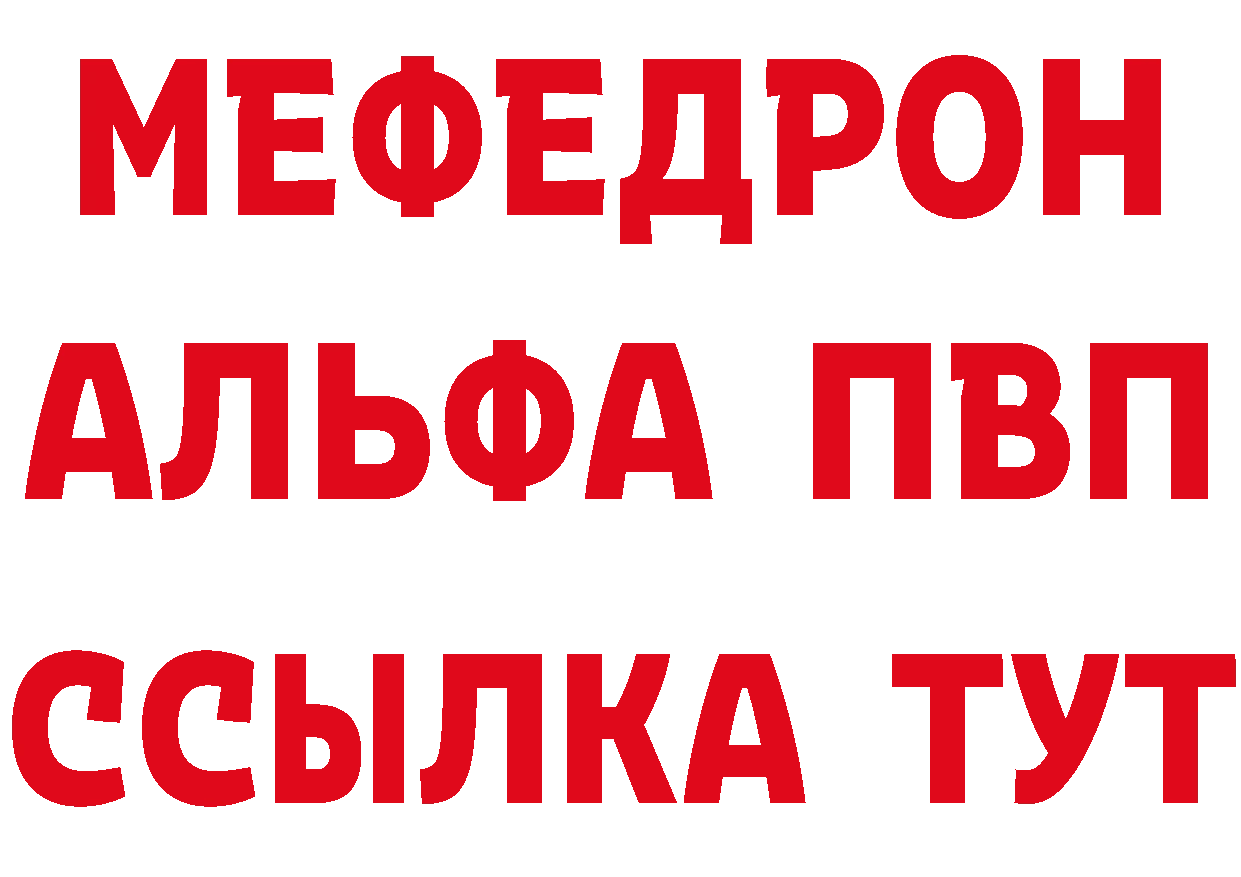 МЕФЕДРОН
АЛЬФА ПВП
ССЫЛКА ТУТ